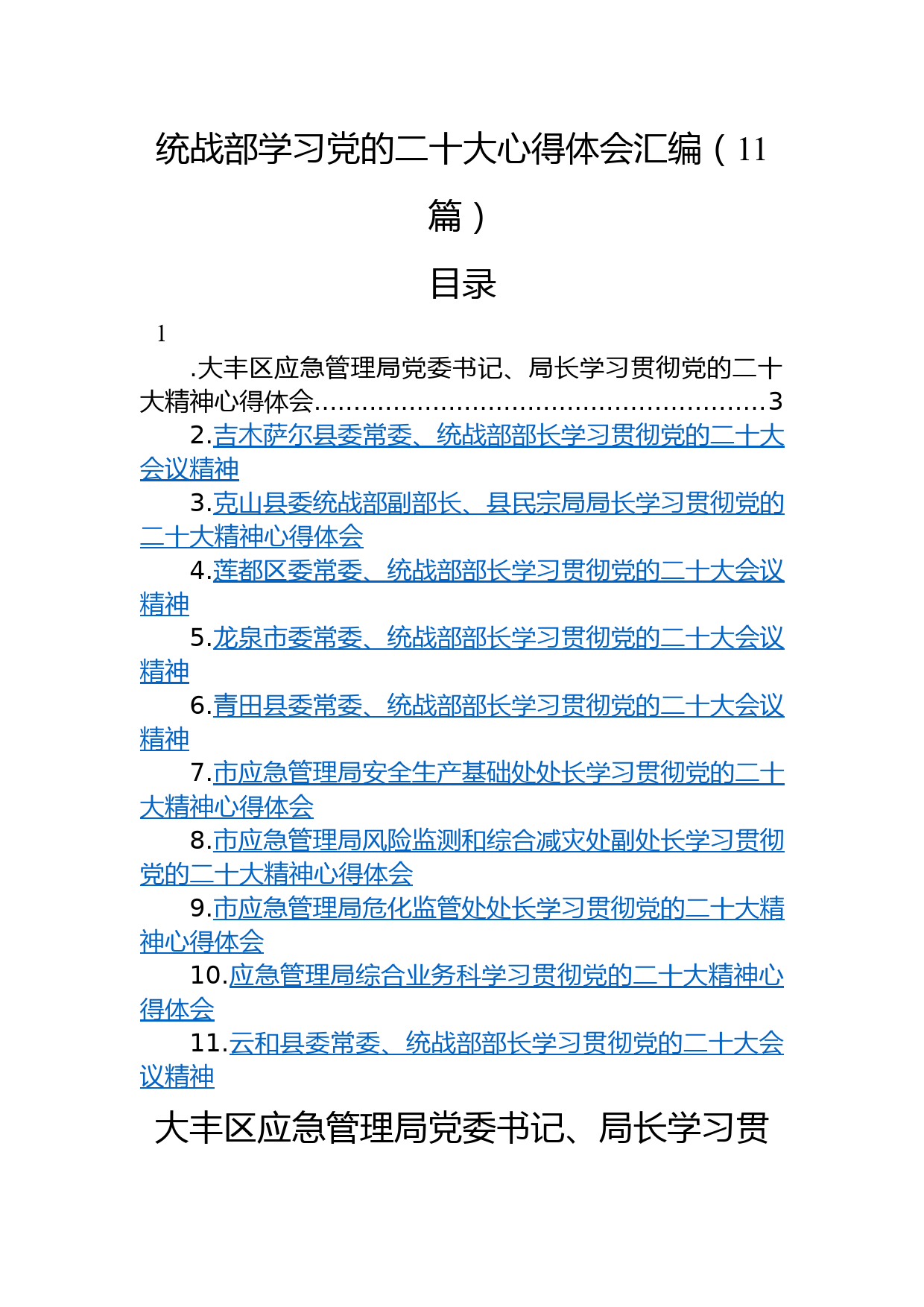 统战部学习党的二十大心得体会汇编（11篇）

目录

1

.大丰区应急管理局党委书记、局长学习贯彻党的二十大精神心得体会......................................................3

2.吉木萨尔县委常委、统战部部长学习贯彻党的二十大会议精神

3.克山县委统战部副部长、县民宗局局长学习贯彻党的二十大精神心得体会

4.莲都区委常委、统战部部长学习贯彻党的二十大会议精神

5.龙泉市委常委、统战部部长学习贯彻党的二十大会议精神

6.青田县委常委、统战部部长学习贯彻党的二十大会议精神

7.市应急管理局安全生产基础处处长学习贯彻党的二十大精神心得体会

8.市应急管理局风险监测和综合减灾处副处长学习贯彻党的二十大精神心得体会

9.市应急管理局危化监管处处长学习贯彻党的二十大精神心得体会

10.应急管理局综合业务科学习贯彻党的二十大精神心得体会

11.云和县委常委、统战部部长学习贯彻党的二十大会议精神

大丰区应急管理局党委书记、局长学习贯